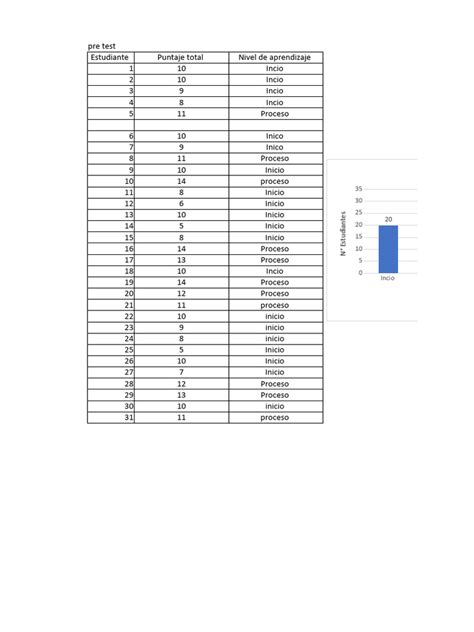 pre test

| Estudiante | Puntaje total | Nivel de aprendizaje |
|---|---|---|
| 1 | 10 | Incio |
| 2 | 10 | Incio |
| 3 | 9 | Incio |
| 4 | 8 | Incio |
| 5 | 11 | Proceso |
| | | |
| 6 | 10 | Inico |
| 7 | 9 | Inico |
| 8 | 11 | Proceso |
| 9 | 10 | Inicio |
| 10 | 14 | proceso |
| 11 | 8 | Inicio |
| 12 | 6 | Inicio |
| 13 | 10 | Inicio |
| 14 | 5 | Inicio |
| 15 | 8 | Inicio |
| 16 | 14 | Proceso |
| 17 | 13 | Proceso |
| 18 | 10 | Incio |
| 19 | 14 | Proceso |
| 20 | 12 | Proceso |
| 21 | 11 | proceso |
| 22 | 10 | inicio |
| 23 | 9 | inicio |
| 24 | 8 | inicio |
| 25 | 5 | Inicio |
| 26 | 10 | Inicio |
| 27 | 7 | Inicio |
| 28 | 12 | Proceso |
| 29 | 13 | Proceso |
| 30 | 10 | inicio |
| 31 | 11 | proceso |

35
30
25
20
15
10
5
0
N° Estudiantes
20
Incio